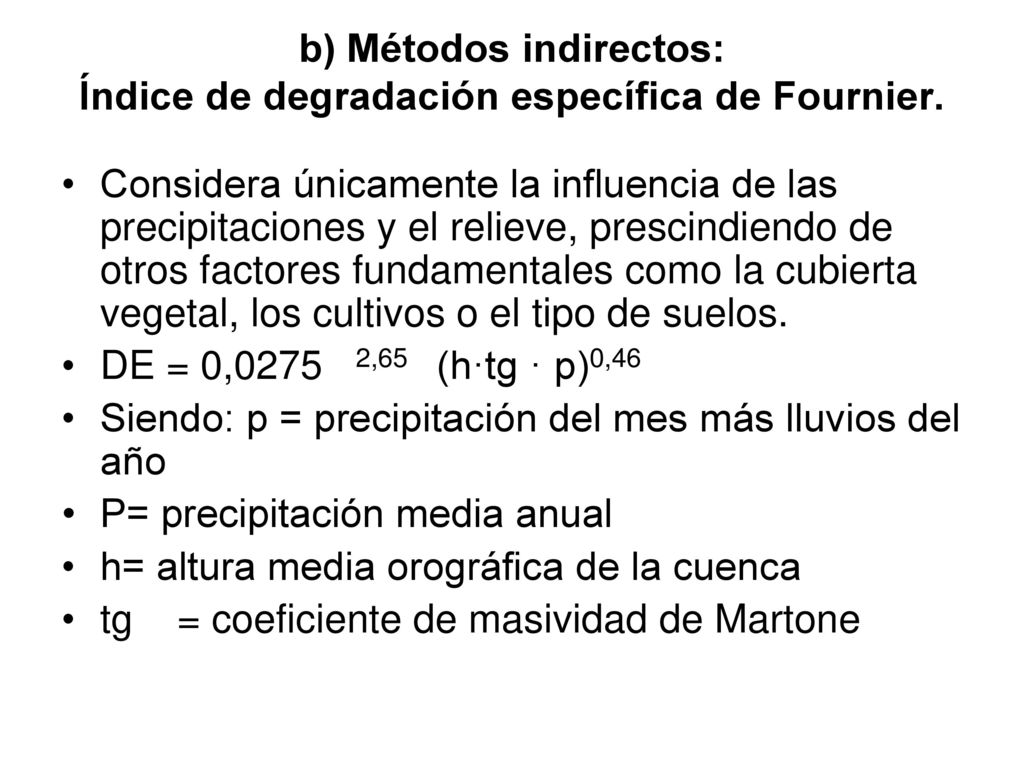 b) Métodos indirectos:
Índice de degradación específica de Fournier.

• Considera únicamente la influencia de las precipitaciones y el relieve, prescindiendo de otros factores fundamentales como la cubierta vegetal, los cultivos o el tipo de suelos.
• DE = 0,0275 $^{2,65}$ (h·tg · p)$^{0,46}$
• Siendo: p = precipitación del mes más lluvios del año
• P= precipitación media anual
• h= altura media orográfica de la cuenca
• tg = coeficiente de masividad de Martone